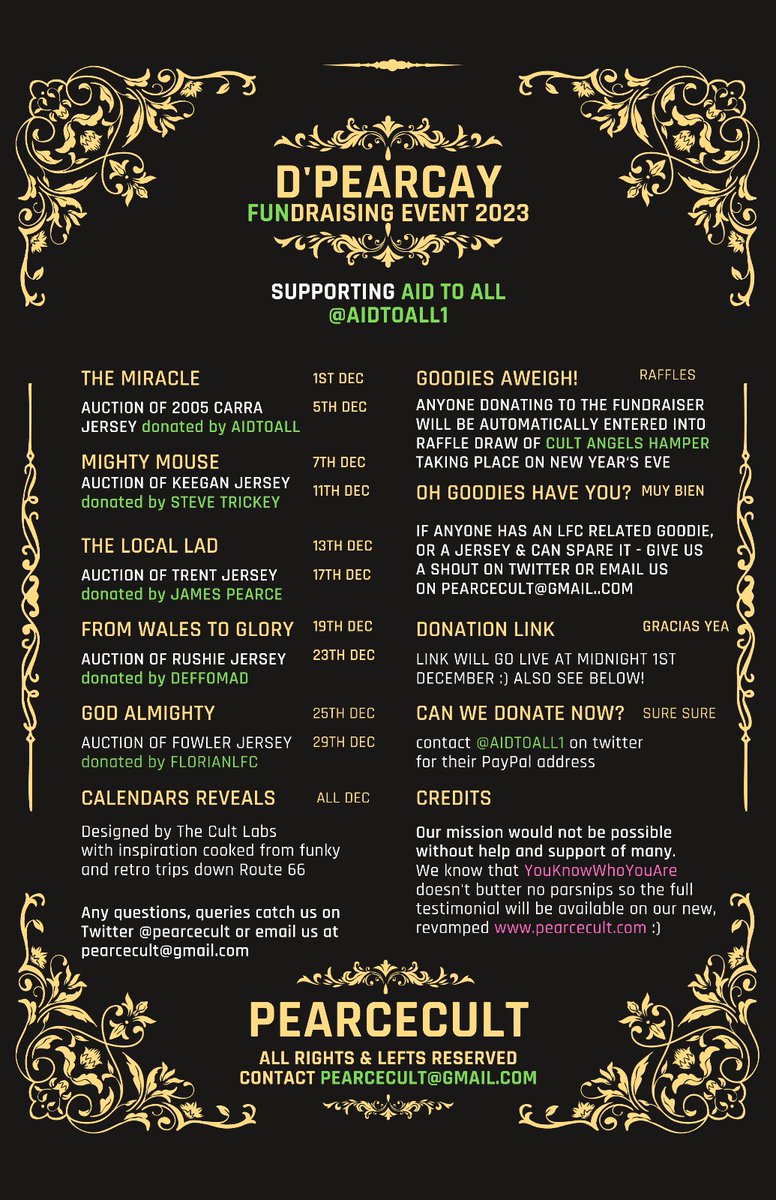 D'PEARCAY
FUNDRAISING EVENT 2023

SUPPORTING AID TO ALL
@AIDTOALL1

THE MIRACLE 1ST DEC
AUCTION OF 2005 CARRA JERSEY donated by AIDTOALL 5TH DEC

MIGHTY MOUSE 7TH DEC
AUCTION OF KEEGAN JERSEY donated by STEVE TRICKEY 11TH DEC

THE LOCAL LAD 13TH DEC
AUCTION OF TRENT JERSEY donated by JAMES PEARCE 17TH DEC

FROM WALES TO GLORY 19TH DEC
AUCTION OF RUSHIE JERSEY donated by DEFFOMAD 23TH DEC

GOD ALMIGHTY 25TH DEC
AUCTION OF FOWLER JERSEY donated by FLORIANLFC 29TH DEC

CALENDARS REVEALS ALL DEC

Designed by The Cult Labs with inspiration cooked from funky and retro trips down Route 66

Any questions, queries catch us on Twitter @pearcecult or email us at pearcecult@gmail.com

GOODIES AWEIGH! RAFFLES
ANYONE DONATING TO THE FUNDRAISER WILL BE AUTOMATICALLY ENTERED INTO RAFFLE DRAW OF CULT ANGELS HAMPER TAKING PLACE ON NEW YEAR'S EVE

OH GOODIES HAVE YOU? MUY BIEN

IF ANYONE HAS AN LFC RELATED GOODIE, OR A JERSEY & CAN SPARE IT - GIVE US A SHOUT ON TWITTER OR EMAIL US ON PEARCECULT@GMAIL..COM

DONATION LINK GRACIAS YEA
LINK WILL GO LIVE AT MIDNIGHT 1ST DECEMBER :) ALSO SEE BELOW!

CAN WE DONATE NOW? SURE SURE
contact @AIDTOALL1 on twitter for their PayPal address

CREDITS
Our mission would not be possible without help and support of many. We know that YouKnowWhoYouAre doesn't butter no parsnips so the full testimonial will be available on our new, revamped www.pearcecult.com :)

PEARCECULT
ALL RIGHTS & LEFTS RESERVED
CONTACT PEARCECULT@GMAIL.COM